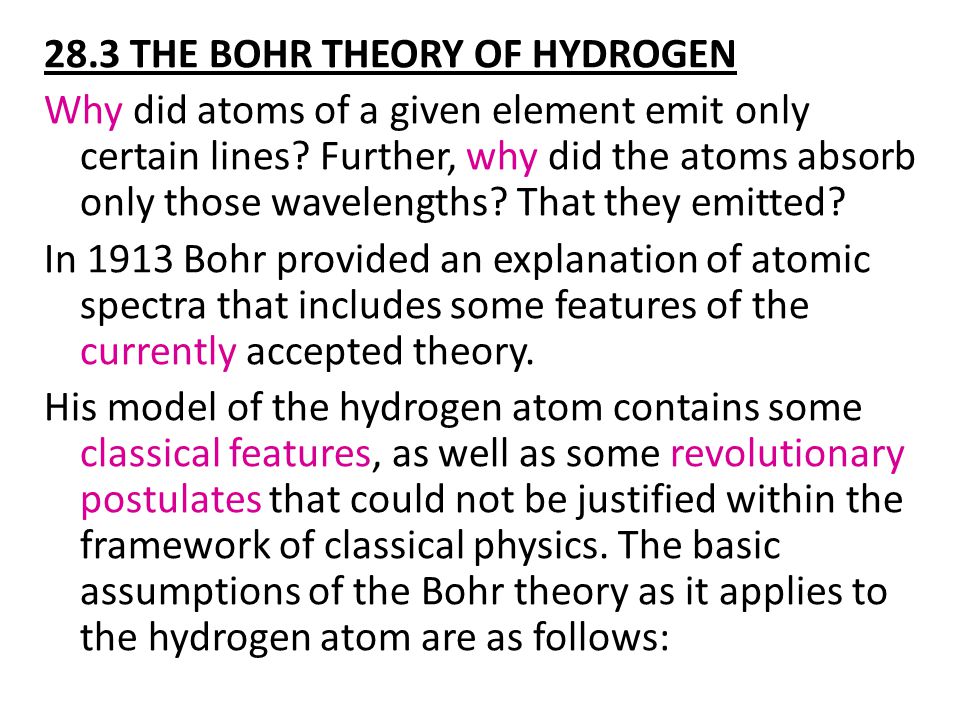 28.3 THE BOHR THEORY OF HYDROGEN

Why did atoms of a given element emit only certain lines? Further, why did the atoms absorb only those wavelengths? That they emitted?

In 1913 Bohr provided an explanation of atomic spectra that includes some features of the currently accepted theory.

His model of the hydrogen atom contains some classical features, as well as some revolutionary postulates that could not be justified within the framework of classical physics. The basic assumptions of the Bohr theory as it applies to the hydrogen atom are as follows: